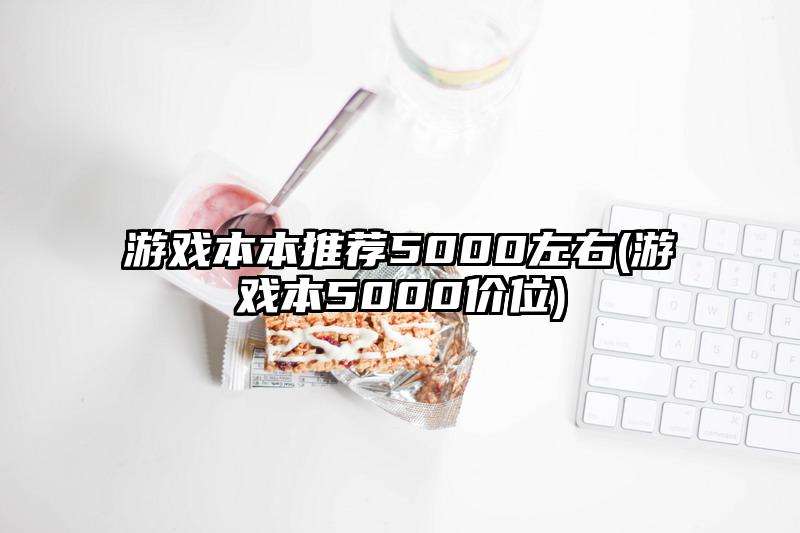 游戏本本推荐5000左右(游戏本5000价位)